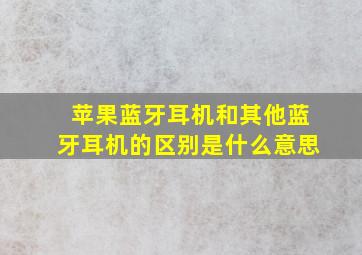 苹果蓝牙耳机和其他蓝牙耳机的区别是什么意思